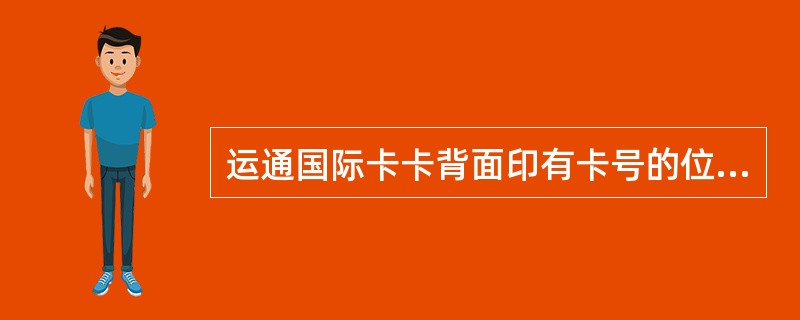 运通国际卡卡背面印有卡号的位...